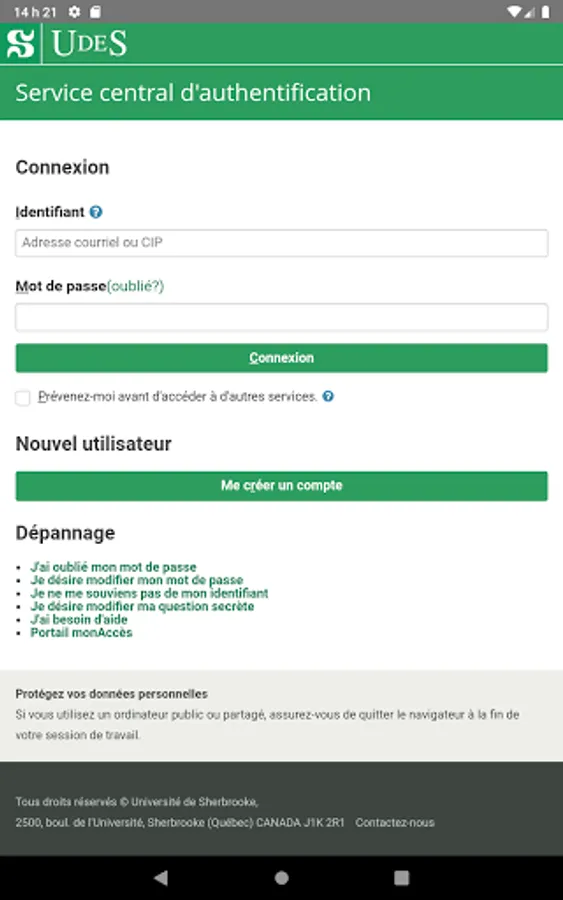 14 h 21

S UDES

Service central d'authentification

Connexion

Identifiant

Adresse courriel ou CIP

Mot de passe(oublié?)

Connexion

Prévenez-moi avant d'accéder à d'autres services.

Nouvel utilisateur

Me créer un compte

Dépannage

- J'ai oublié mon mot de passe
- Je désire modifier mon mot de passe
- Je ne me souviens pas de mon identifiant
- Je désire modifier ma question secrète
- J'ai besoin d'aide
- Portail monAccès

Protégez vos données personnelles

Si vous utilisez un ordinateur public ou partagé, assurez-vous de quitter le navigateur à la fin de votre session de travail.

Tous droits réservés © Université de Sherbrooke,
2500, boul. de l'Université, Sherbrooke (Québec) CANADA J1K 2R1 Contactez-nous